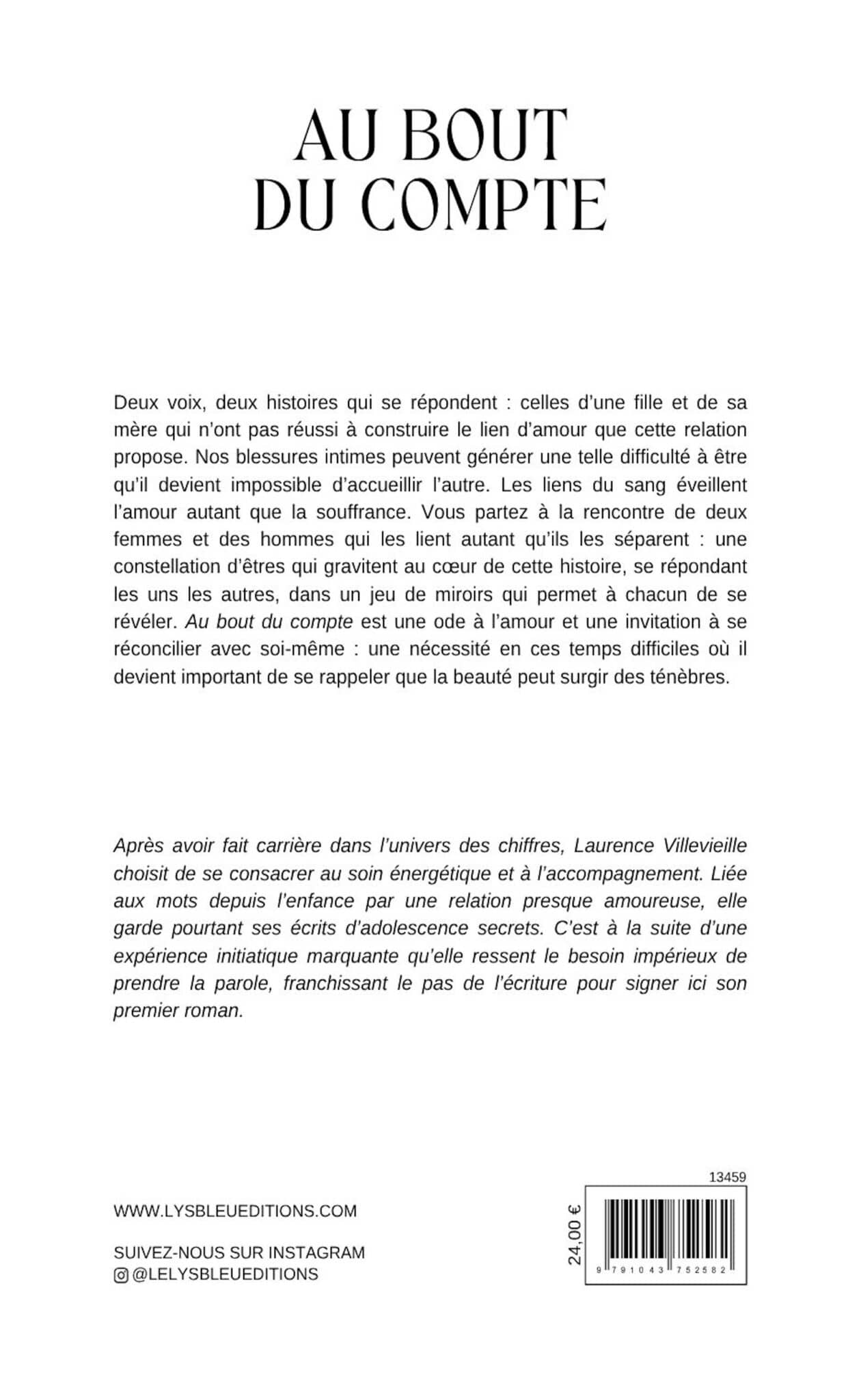 AU BOUT DU COMPTE

Deux voix, deux histoires qui se répondent : celles d'une fille et de sa mère qui n'ont pas réussi à construire le lien d'amour que cette relation propose. Nos blessures intimes peuvent générer une telle difficulté à être qu'il devient impossible d'accueillir l'autre. Les liens du sang éveillent l'amour autant que la souffrance. Vous partez à la rencontre de deux femmes et des hommes qui les lient autant qu'ils les séparent : une constellation d'êtres qui gravitent au cœur de cette histoire, se répondant les uns les autres, dans un jeu de miroirs qui permet à chacun de se révéler. Au bout du compte est une ode à l'amour et une invitation à se réconcilier avec soi-même : une nécessité en ces temps difficiles où il devient important de se rappeler que la beauté peut surgir des ténèbres.

Après avoir fait carrière dans l'univers des chiffres, Laurence Villevieille choisit de se consacrer au soin énergétique et à l'accompagnement. Liée aux mots depuis l'enfance par une relation presque amoureuse, elle garde pourtant ses écrits d'adolescence secrets. C'est à la suite d'une expérience initiatique marquante qu'elle ressent le besoin impérieux de prendre la parole, franchissant le pas de l'écriture pour signer ici son premier roman.

WWW.LYSBLEUEDITIONS.COM

SUIVEZ-NOUS SUR INSTAGRAM
@LELYSBLEUEDITIONS

13459
24,00 €
9 791043 752582